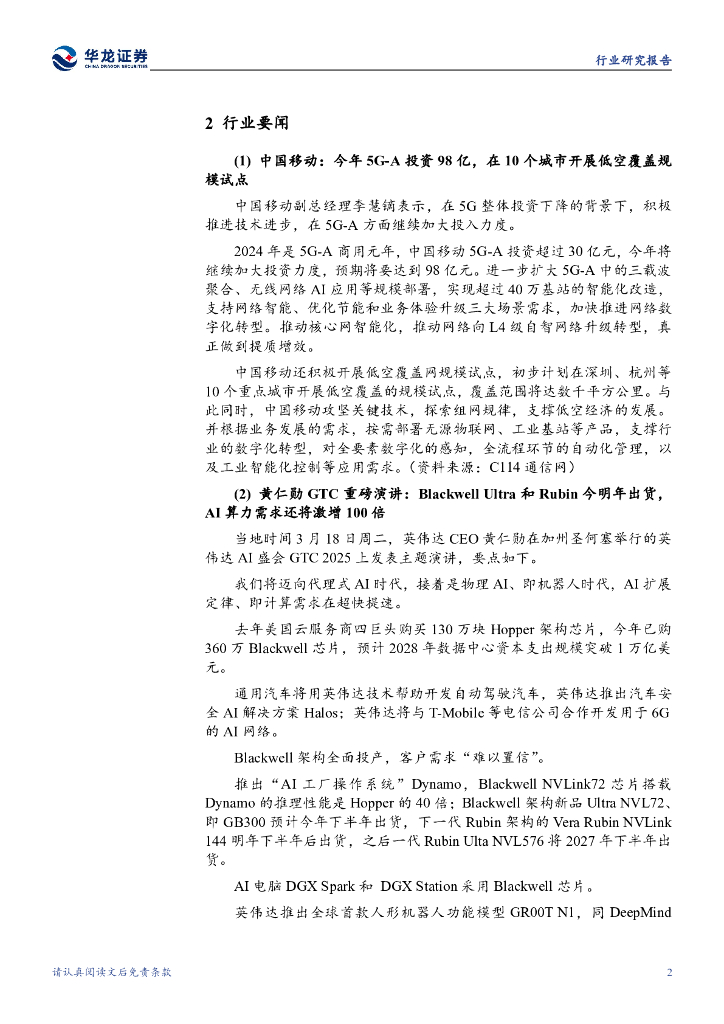 华龙证券
CHINA DRAGON SECURITIES

行业研究报告

2 行业要闻

(1) 中国移动：今年 5G-A 投资 98 亿，在 10 个城市开展低空覆盖规模试点

中国移动副总经理李慧镝表示，在 5G 整体投资下降的背景下，积极推进技术进步，在 5G-A 方面继续加大投入力度。

2024 年是 5G-A 商用元年，中国移动 5G-A 投资超过 30 亿元，今年将继续加大投资力度，预期将要达到 98 亿元。进一步扩大 5G-A 中的三载波聚合、无线网络 AI 应用等规模部署，实现超过 40 万基站的智能化改造，支持网络智能、优化节能和业务体验升级三大场景需求，加快推进网络数字化转型。推动核心网智能化，推动网络向 L4 级自智网络升级转型，真正做到提质增效。

中国移动还积极开展低空覆盖网规模试点，初步计划在深圳、杭州等 10 个重点城市开展低空覆盖的规模试点，覆盖范围将达数千平方公里。与此同时，中国移动攻坚关键技术，探索组网规律，支撑低空经济的发展。并根据业务发展的需求，按需部署无源物联网、工业基站等产品，支撑行业的数字化转型，对全要素数字化的感知，全流程环节的自动化管理，以及工业智能化控制等应用需求。（资料来源：C114 通信网）

(2) 黄仁勋 GTC 重磅演讲：Blackwell Ultra 和 Rubin 今明年出货，AI 算力需求还将激增 100 倍

当地时间 3 月 18 日周二，英伟达 CEO 黄仁勋在加州圣何塞举行的英伟达 AI 盛会 GTC 2025 上发表主题演讲，要点如下。

我们将迈向代理式 AI 时代，接着是物理 AI、即机器人时代，AI 扩展定律、即计算需求在超快提速。

去年美国云服务商四巨头购买 130 万块 Hopper 架构芯片，今年已购 360 万 Blackwell 芯片，预计 2028 年数据中心资本支出规模突破 1 万亿美元。

通用汽车将用英伟达技术帮助开发自动驾驶汽车，英伟达推出汽车安全 AI 解决方案 Halos；英伟达将与 T-Mobile 等电信公司合作开发用于 6G 的 AI 网络。

Blackwell 架构全面投产，客户需求“难以置信”。

推出“AI 工厂操作系统”Dynamo，Blackwell NVLink72 芯片搭载 Dynamo 的推理性能是 Hopper 的 40 倍；Blackwell 架构新品 Ultra NVL72、即 GB300 预计今年下半年出货，下一代 Rubin 架构的 Vera Rubin NVLink 144 明年下半年后出货，之后一代 Rubin Ulta NVL576 将 2027 年下半年出货。

AI 电脑 DGX Spark 和 DGX Station 采用 Blackwell 芯片。

英伟达推出全球首款人形机器人功能模型 GR00T N1，同 DeepMind

请认真阅读文后免责条款

2